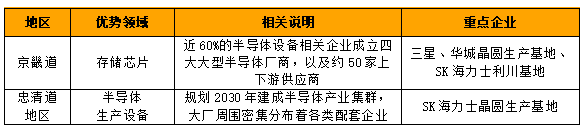 | 地区 | 优势领域 | 相关说明 | 重点企业 |
|---|---|---|---|
| 京畿道 | 存储芯片 | 近 60%的半导体设备相关企业成立四大大型半导体厂商，以及约 50 家上下游供应商 | 三星、华城晶圆生产基地、SK 海力士利川基地 |
| 忠清道地区 | 半导体生产设备 | 规划 2030 年建成半导体产业集群，大厂周围密集分布着各类配套企业 | SK 海力士晶圆生产基地 |